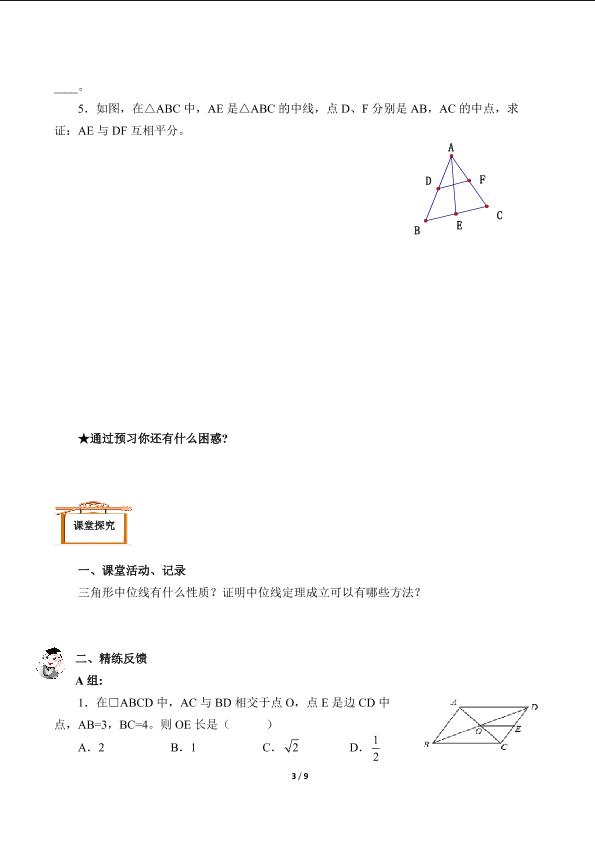 ____。

5．如图，在△ABC 中，AE 是△ABC 的中线，点 D、F 分别是 AB，AC 的中点，求证：AE 与 DF 互相平分。

A
D
F
B
E
C

★通过预习你还有什么困惑？

课堂探究

一、课堂活动、记录

三角形中位线有什么性质？证明中位线定理成立可以有哪些方法？

二、精练反馈

A 组：

1．在□ABCD 中，AC 与 BD 相交于点 O，点 E 是边 CD 中点，AB=3，BC=4。则 OE 长是（　　）

A．2　　B．1　　C．$\sqrt{2}$　　D．$\frac{1}{2}$

A
D
O
E
B
C

3 / 9